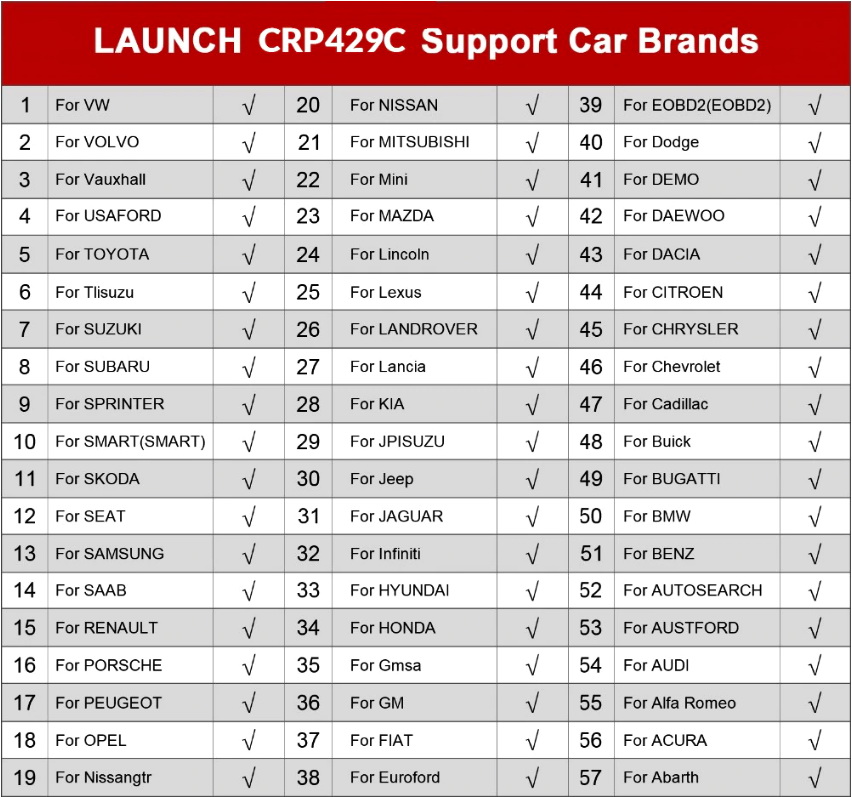 LAUNCH CRP429C Support Car Brands

| 1 | For VW | √ | 20 | For NISSAN | √ | 39 | For EOBD2(EOBD2) | √ |
|---|---|---|---|---|---|---|---|---|
| 2 | For VOLVO | √ | 21 | For MITSUBISHI | √ | 40 | For Dodge | √ |
| 3 | For Vauxhall | √ | 22 | For Mini | √ | 41 | For DEMO | √ |
| 4 | For USAFORD | √ | 23 | For MAZDA | √ | 42 | For DAEWOO | √ |
| 5 | For TOYOTA | √ | 24 | For Lincoln | √ | 43 | For DACIA | √ |
| 6 | For Tlisuzu | √ | 25 | For Lexus | √ | 44 | For CITROEN | √ |
| 7 | For SUZUKI | √ | 26 | For LANDROVER | √ | 45 | For CHRYSLER | √ |
| 8 | For SUBARU | √ | 27 | For Lancia | √ | 46 | For Chevrolet | √ |
| 9 | For SPRINTER | √ | 28 | For KIA | √ | 47 | For Cadillac | √ |
| 10 | For SMART(SMART) | √ | 29 | For JPISUZU | √ | 48 | For Buick | √ |
| 11 | For SKODA | √ | 30 | For Jeep | √ | 49 | For BUGATTI | √ |
| 12 | For SEAT | √ | 31 | For JAGUAR | √ | 50 | For BMW | √ |
| 13 | For SAMSUNG | √ | 32 | For Infiniti | √ | 51 | For BENZ | √ |
| 14 | For SAAB | √ | 33 | For HYUNDAI | √ | 52 | For AUTOSEARCH | √ |
| 15 | For RENAULT | √ | 34 | For HONDA | √ | 53 | For AUSTFORD | √ |
| 16 | For PORSCHE | √ | 35 | For Gmsa | √ | 54 | For AUDI | √ |
| 17 | For PEUGEOT | √ | 36 | For GM | √ | 55 | For Alfa Romeo | √ |
| 18 | For OPEL | √ | 37 | For FIAT | √ | 56 | For ACURA | √ |
| 19 | For Nissangtr | √ | 38 | For Euroford | √ | 57 | For Abarth | √ |